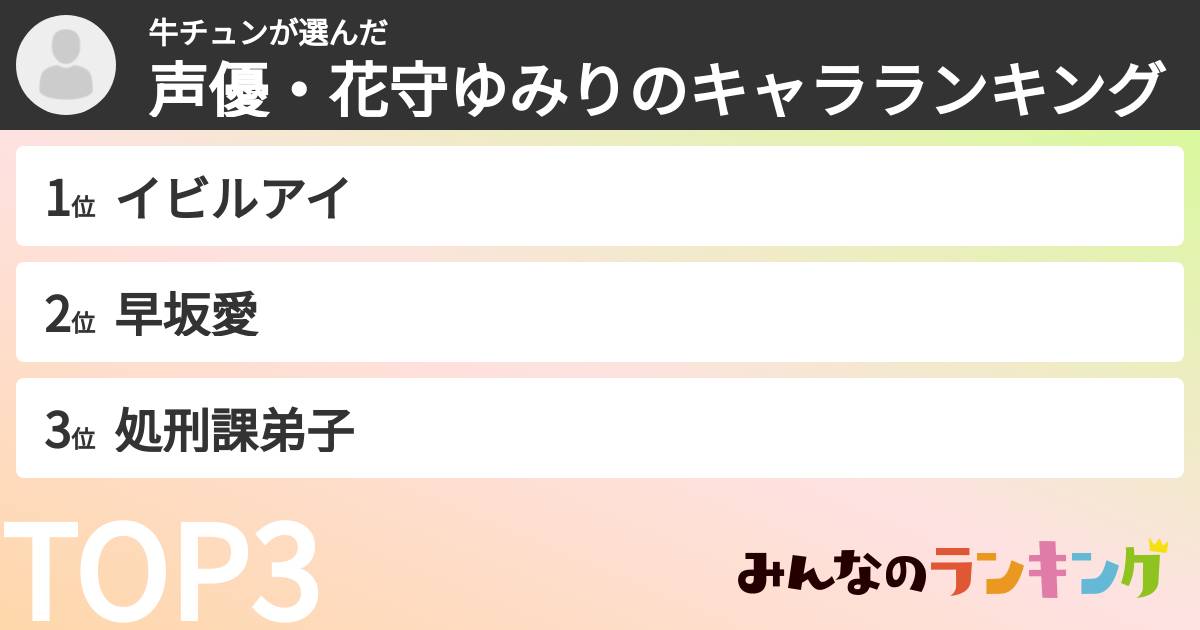 牛チュンが選んだ
声優・花守ゆみりのキャラランキング

1位 イビルアイ

2位 早坂愛

3位 処刑課弟子

TOP3

みんなのランキング